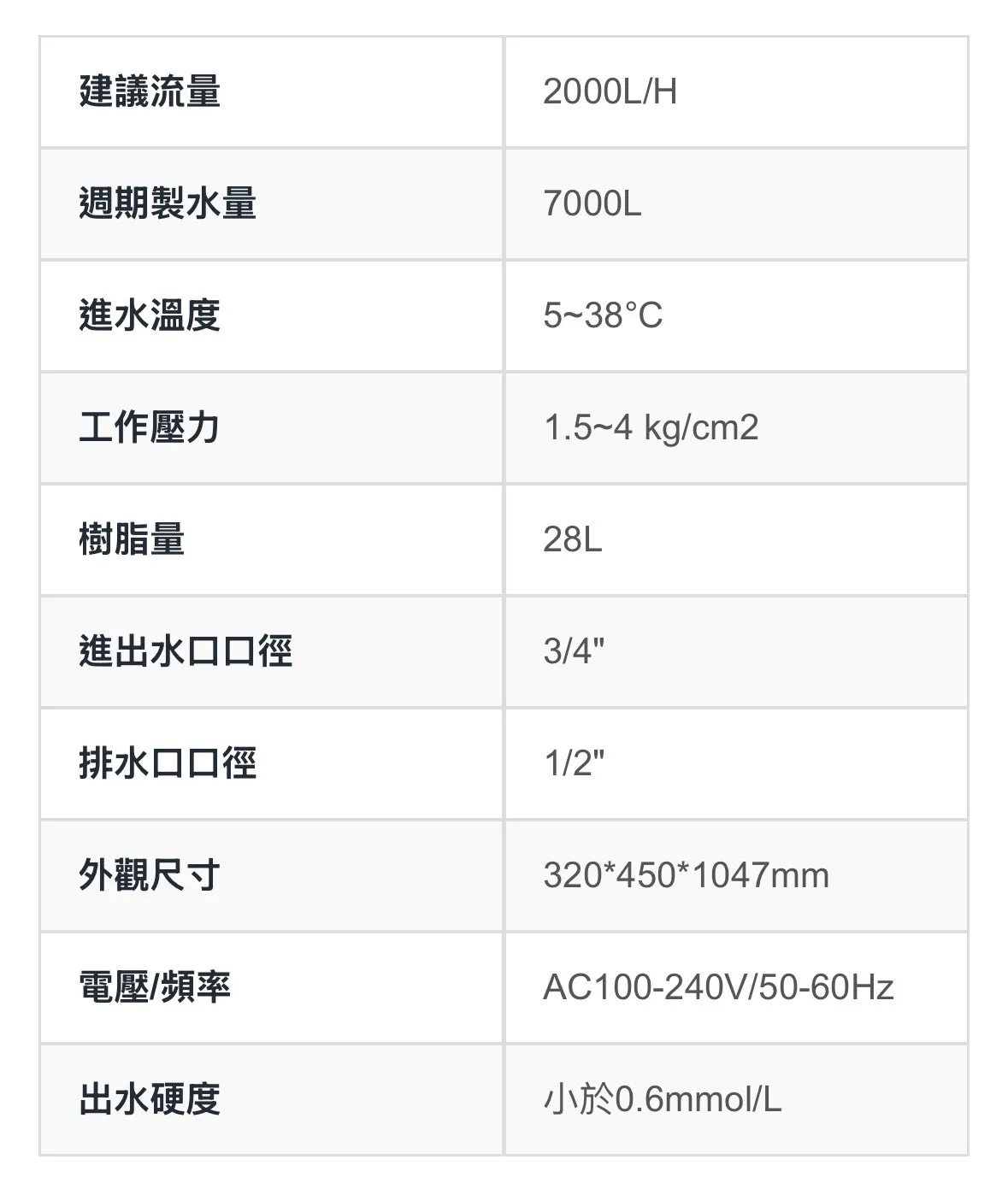 | 建議流量 | 2000L/H |
|---|---|
| 週期製水量 | 7000L |
| 進水溫度 | 5~38°C |
| 工作壓力 | 1.5~4 kg/cm2 |
| 樹脂量 | 28L |
| 進出水口口徑 | 3/4" |
| 排水口口徑 | 1/2" |
| 外觀尺寸 | 320*450*1047mm |
| 電壓/頻率 | AC100-240V/50-60Hz |
| 出水硬度 | 小於0.6mmol/L |